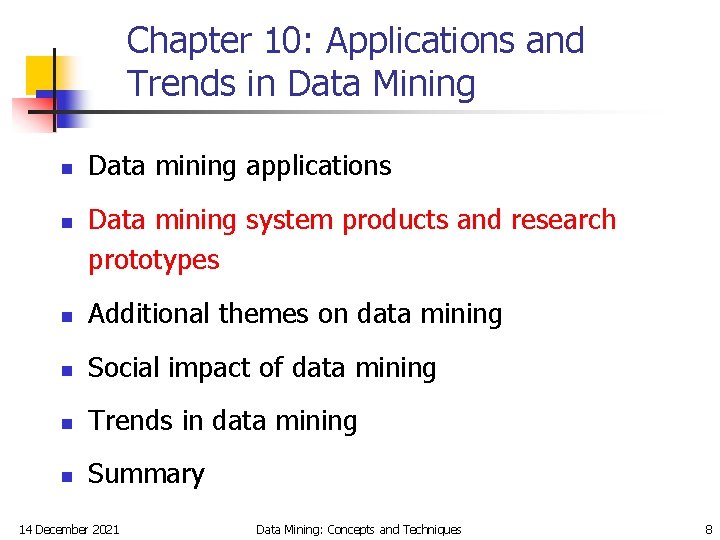 Chapter 10: Applications and Trends in Data Mining

- Data mining applications
- Data mining system products and research prototypes
- Additional themes on data mining
- Social impact of data mining
- Trends in data mining
- Summary

14 December 2021 Data Mining: Concepts and Techniques 8